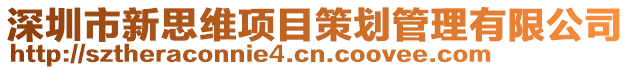 深圳市新思维项目策划管理有限公司
http://sztheraconnie4.cn.coovee.com